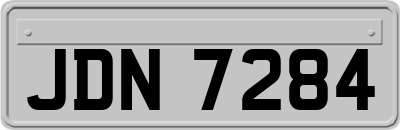 JDN 7284